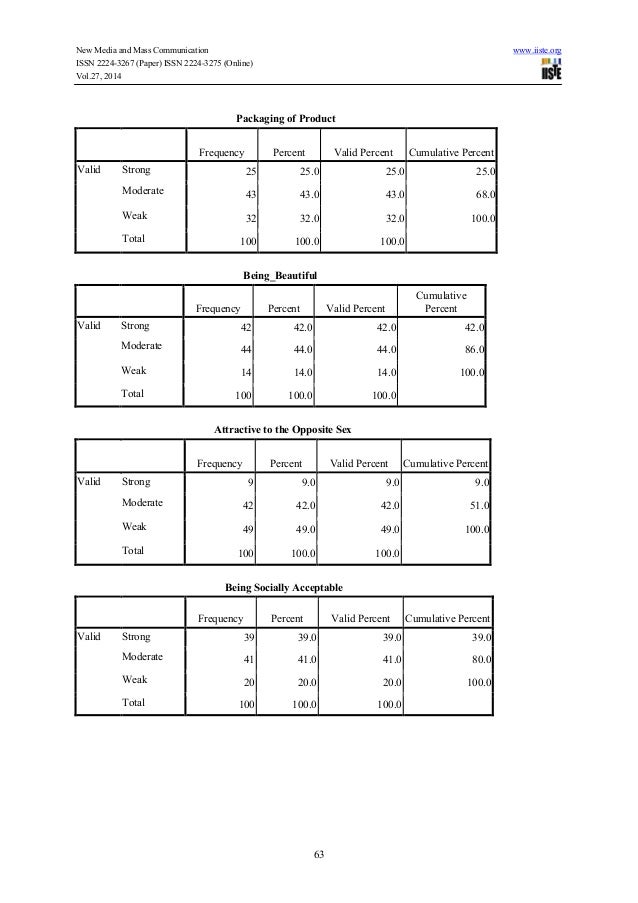 New Media and Mass Communication
ISSN 2224-3267 (Paper) ISSN 2224-3275 (Online)
Vol.27, 2014

www.iiste.org

IISTE

Packaging of Product

| | | Frequency | Percent | Valid Percent | Cumulative Percent |
|---|---|---|---|---|---|
| Valid | Strong | 25 | 25.0 | 25.0 | 25.0 |
| | Moderate | 43 | 43.0 | 43.0 | 68.0 |
| | Weak | 32 | 32.0 | 32.0 | 100.0 |
| | Total | 100 | 100.0 | 100.0 | |

Being_Beautiful

| | | Frequency | Percent | Valid Percent | Cumulative Percent |
|---|---|---|---|---|---|
| Valid | Strong | 42 | 42.0 | 42.0 | 42.0 |
| | Moderate | 44 | 44.0 | 44.0 | 86.0 |
| | Weak | 14 | 14.0 | 14.0 | 100.0 |
| | Total | 100 | 100.0 | 100.0 | |

Attractive to the Opposite Sex

| | | Frequency | Percent | Valid Percent | Cumulative Percent |
|---|---|---|---|---|---|
| Valid | Strong | 9 | 9.0 | 9.0 | 9.0 |
| | Moderate | 42 | 42.0 | 42.0 | 51.0 |
| | Weak | 49 | 49.0 | 49.0 | 100.0 |
| | Total | 100 | 100.0 | 100.0 | |

Being Socially Acceptable

| | | Frequency | Percent | Valid Percent | Cumulative Percent |
|---|---|---|---|---|---|
| Valid | Strong | 39 | 39.0 | 39.0 | 39.0 |
| | Moderate | 41 | 41.0 | 41.0 | 80.0 |
| | Weak | 20 | 20.0 | 20.0 | 100.0 |
| | Total | 100 | 100.0 | 100.0 | |

63